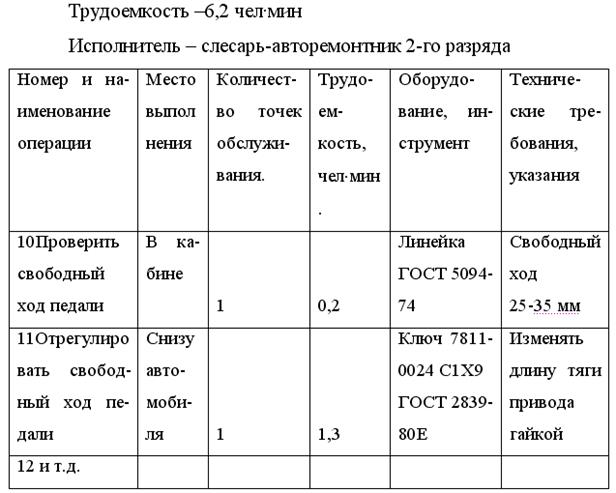 Трудоемкость –6,2 чел·мин

Исполнитель – слесарь-авторемонтник 2-го разряда

| Номер и наименование операции | Место выполнения | Количество точек обслуживания. | Трудоемкость, чел·мин. | Оборудование, инструмент | Технические требования, указания |
|---|---|---|---|---|---|
| 10Проверить свободный ход педали | В кабине | 1 | 0,2 | Линейка ГОСТ 5094-74 | Свободный ход 25-35 мм |
| 11Отрегулировать свободный ход педали | Снизу автомобиля | 1 | 1,3 | Ключ 7811-0024 С1Х9 ГОСТ 2839-80Е | Изменять длину тяги привода гайкой |
| 12 и т.д. | | | | | |